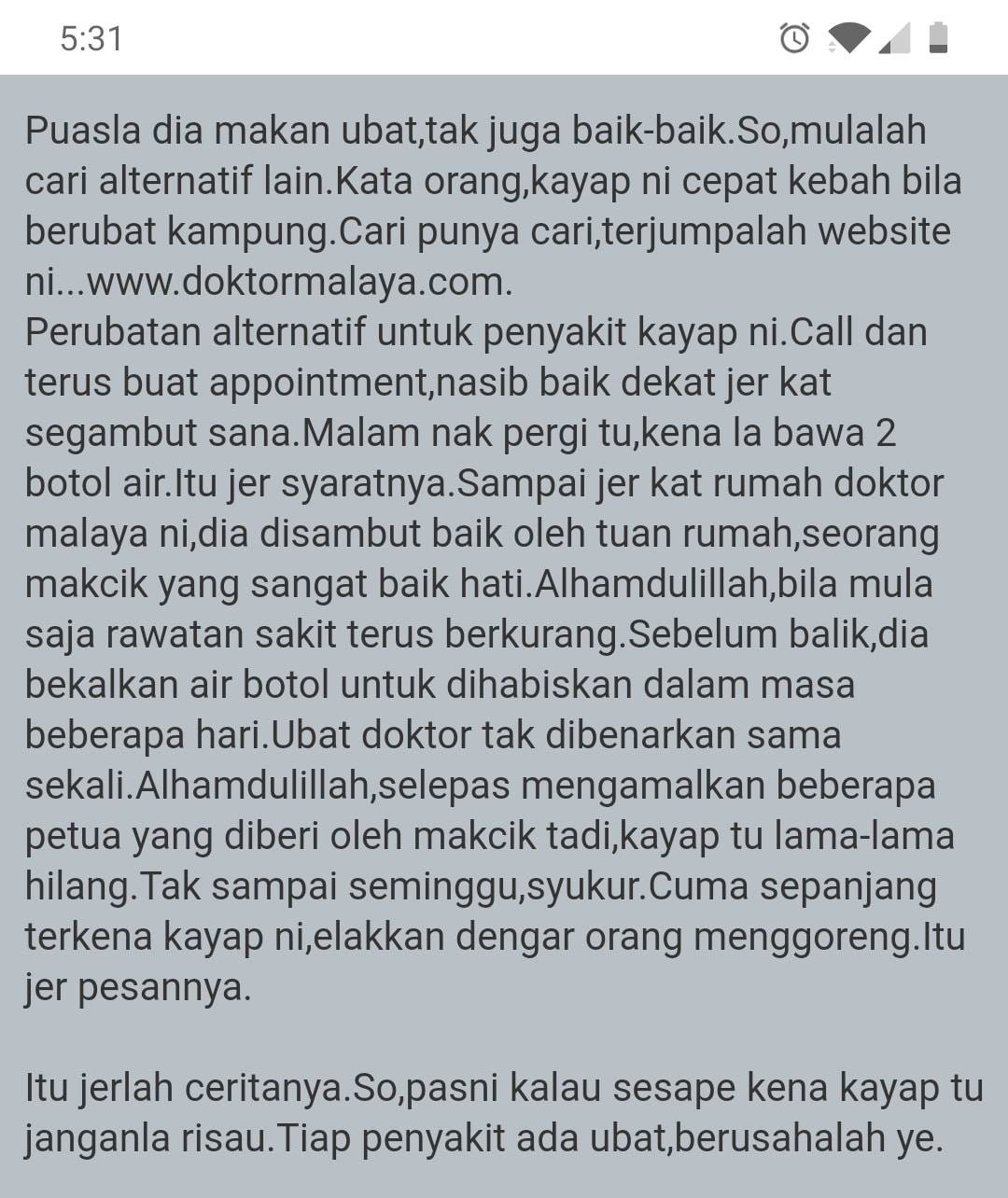 5:31

Puasla dia makan ubat,tak juga baik-baik.So,mulalah cari alternatif lain.Kata orang,kayap ni cepat kebah bila berubat kampung.Cari punya cari,terjumpalah website ni...www.doktormalaya.com.
Perubatan alternatif untuk penyakit kayap ni.Call dan terus buat appointment,nasib baik dekat jer kat segambut sana.Malam nak pergi tu,kena la bawa 2 botol air.Itu jer syaratnya.Sampai jer kat rumah doktor malaya ni,dia disambut baik oleh tuan rumah,seorang makcik yang sangat baik hati.Alhamdulillah,bila mula saja rawatan sakit terus berkurang.Sebelum balik,dia bekalkan air botol untuk dihabiskan dalam masa beberapa hari.Ubat doktor tak dibenarkan sama sekali.Alhamdulillah,selepas mengamalkan beberapa petua yang diberi oleh makcik tadi,kayap tu lama-lama hilang.Tak sampai seminggu,syukur.Cuma sepanjang terkena kayap ni,elakkan dengar orang menggoreng.Itu jer pesannya.

Itu jerlah ceritanya.So,pasni kalau sesape kena kayap tu janganla risau.Tiap penyakit ada ubat,berusahalah ye.